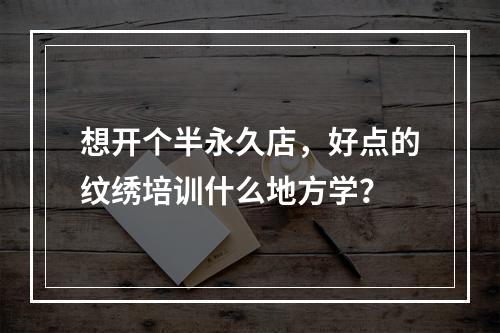 想开个半永久店，好点的纹绣培训什么地方学?